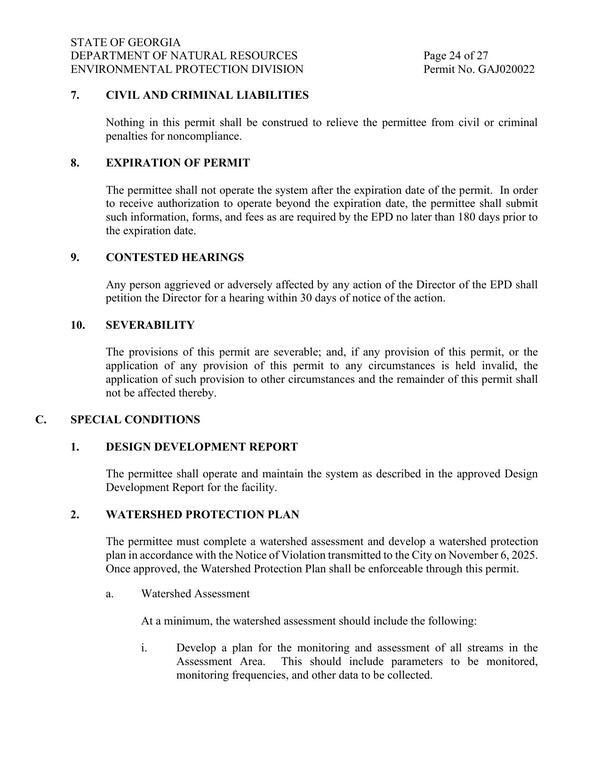 STATE OF GEORGIA
DEPARTMENT OF NATURAL RESOURCES
ENVIRONMENTAL PROTECTION DIVISION

Page 24 of 27
Permit No. GAJ020022

7. CIVIL AND CRIMINAL LIABILITIES

Nothing in this permit shall be construed to relieve the permittee from civil or criminal penalties for noncompliance.

8. EXPIRATION OF PERMIT

The permittee shall not operate the system after the expiration date of the permit. In order to receive authorization to operate beyond the expiration date, the permittee shall submit such information, forms, and fees as are required by the EPD no later than 180 days prior to the expiration date.

9. CONTESTED HEARINGS

Any person aggrieved or adversely affected by any action of the Director of the EPD shall petition the Director for a hearing within 30 days of notice of the action.

10. SEVERABILITY

The provisions of this permit are severable; and, if any provision of this permit, or the application of any provision of this permit to any circumstances is held invalid, the application of such provision to other circumstances and the remainder of this permit shall not be affected thereby.

C. SPECIAL CONDITIONS

1. DESIGN DEVELOPMENT REPORT

The permittee shall operate and maintain the system as described in the approved Design Development Report for the facility.

2. WATERSHED PROTECTION PLAN

The permittee must complete a watershed assessment and develop a watershed protection plan in accordance with the Notice of Violation transmitted to the City on November 6, 2025. Once approved, the Watershed Protection Plan shall be enforceable through this permit.

a. Watershed Assessment

At a minimum, the watershed assessment should include the following:

i. Develop a plan for the monitoring and assessment of all streams in the Assessment Area. This should include parameters to be monitored, monitoring frequencies, and other data to be collected.